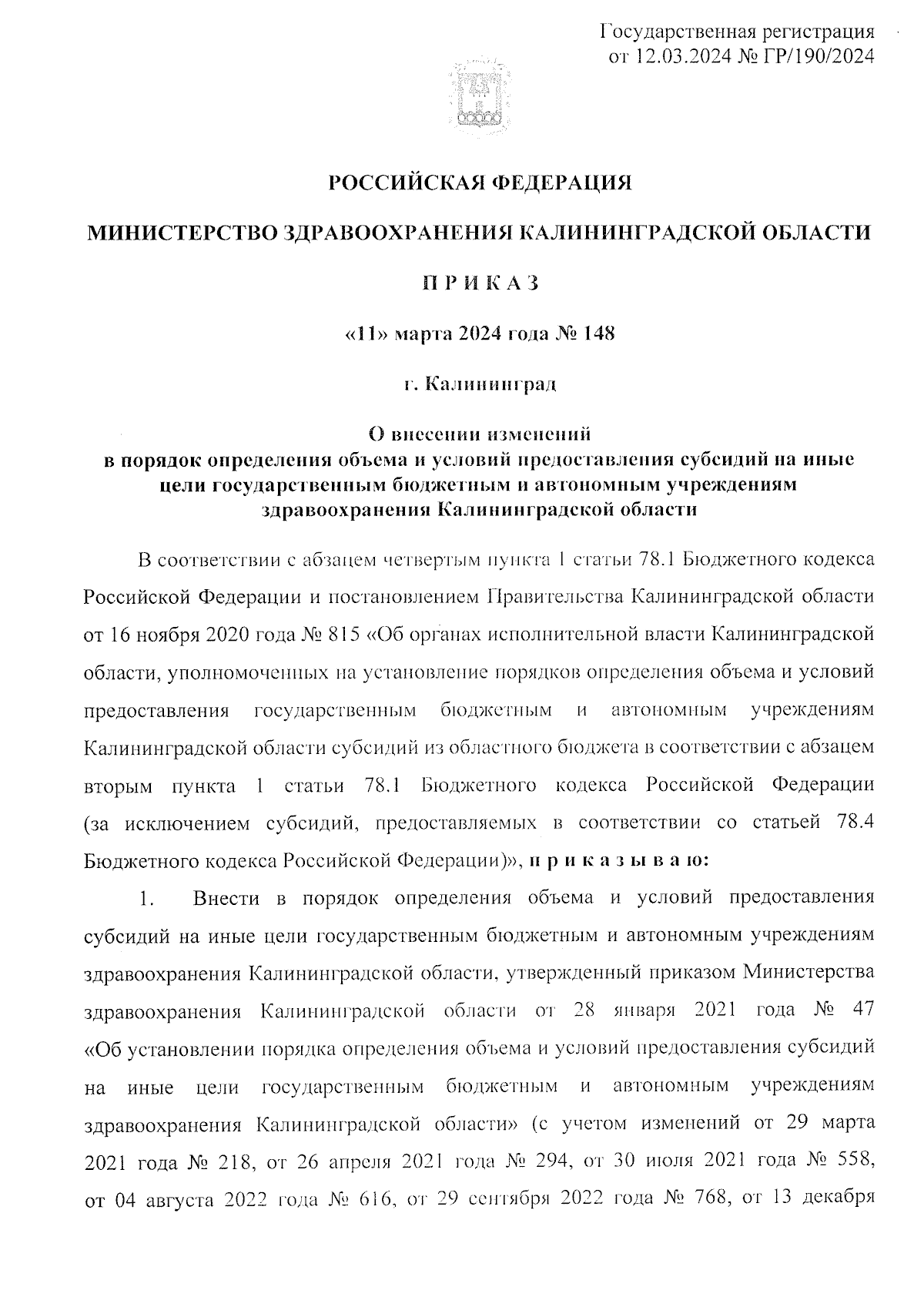 Государственная регистрация
от 12.03.2024 № ГР/190/2024

РОССИЙСКАЯ ФЕДЕРАЦИЯ

МИНИСТЕРСТВО ЗДРАВООХРАНЕНИЯ КАЛИНИНГРАДСКОЙ ОБЛАСТИ

П Р И К А З

«11» марта 2024 года № 148

г. Калининград

О внесении изменений
в порядок определения объема и условий предоставления субсидий на иные цели государственным бюджетным и автономным учреждениям здравоохранения Калининградской области

В соответствии с абзацем четвертым пункта 1 статьи 78.1 Бюджетного кодекса Российской Федерации и постановлением Правительства Калининградской области от 16 ноября 2020 года № 815 «Об органах исполнительной власти Калининградской области, уполномоченных на установление порядков определения объема и условий предоставления государственным бюджетным и автономным учреждениям Калининградской области субсидий из областного бюджета в соответствии с абзацем вторым пункта 1 статьи 78.1 Бюджетного кодекса Российской Федерации (за исключением субсидий, предоставляемых в соответствии со статьей 78.4 Бюджетного кодекса Российской Федерации)», п р и к а з ы в а ю:

1. Внести в порядок определения объема и условий предоставления субсидий на иные цели государственным бюджетным и автономным учреждениям здравоохранения Калининградской области, утвержденный приказом Министерства здравоохранения Калининградской области от 28 января 2021 года № 47 «Об установлении порядка определения объема и условий предоставления субсидий на иные цели государственным бюджетным и автономным учреждениям здравоохранения Калининградской области» (с учетом изменений от 29 марта 2021 года № 218, от 26 апреля 2021 года № 294, от 30 июля 2021 года № 558, от 04 августа 2022 года № 616, от 29 сентября 2022 года № 768, от 13 декабря